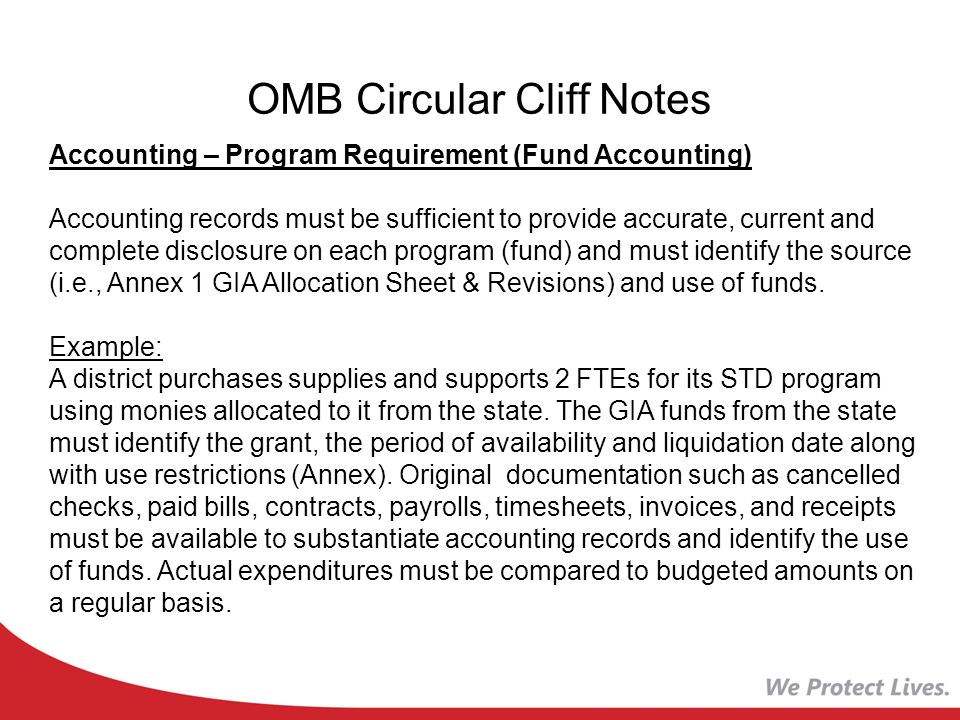 OMB Circular Cliff Notes

Accounting – Program Requirement (Fund Accounting)

Accounting records must be sufficient to provide accurate, current and complete disclosure on each program (fund) and must identify the source (i.e., Annex 1 GIA Allocation Sheet & Revisions) and use of funds.

Example:
A district purchases supplies and supports 2 FTEs for its STD program using monies allocated to it from the state. The GIA funds from the state must identify the grant, the period of availability and liquidation date along with use restrictions (Annex). Original documentation such as cancelled checks, paid bills, contracts, payrolls, timesheets, invoices, and receipts must be available to substantiate accounting records and identify the use of funds. Actual expenditures must be compared to budgeted amounts on a regular basis.

We Protect Lives.